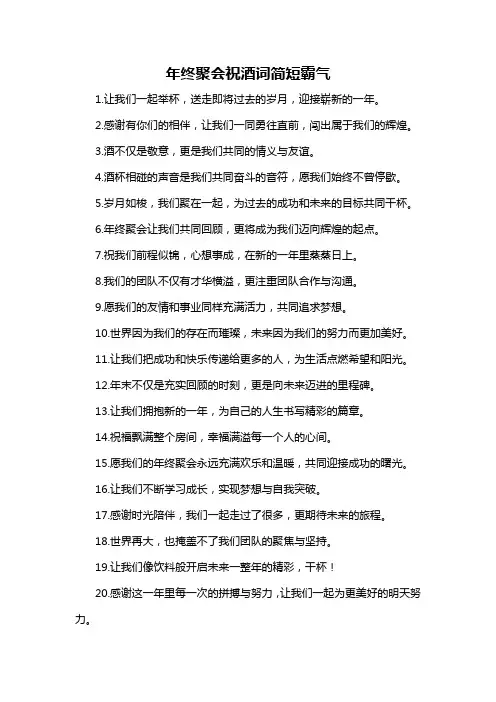 年终聚会祝酒词简短霸气

1.让我们一起举杯，送走即将过去的岁月，迎接崭新的一年。

2.感谢有你们的相伴，让我们一同勇往直前，闯出属于我们的辉煌。

3.酒不仅是敬意，更是我们共同的情义与友谊。

4.酒杯相碰的声音是我们共同奋斗的音符，愿我们始终不曾停歇。

5.岁月如梭，我们聚在一起，为过去的成功和未来的目标共同干杯。

6.年终聚会让我们共同回顾，更将成为我们迈向辉煌的起点。

7.祝我们前程似锦，心想事成，在新的一年里蒸蒸日上。

8.我们的团队不仅有才华横溢，更注重团队合作与沟通。

9.愿我们的友情和事业同样充满活力，共同追求梦想。

10.世界因为我们的存在而璀璨，未来因为我们的努力而更加美好。

11.让我们把成功和快乐传递给更多的人，为生活点燃希望和阳光。

12.年末不仅是充实回顾的时刻，更是向未来迈进的里程碑。

13.让我们拥抱新的一年，为自己的人生书写精彩的篇章。

14.祝福飘满整个房间，幸福满溢每一个人的心间。

15.愿我们的年终聚会永远充满欢乐和温暖，共同迎接成功的曙光。

16.让我们不断学习成长，实现梦想与自我突破。

17.感谢时光陪伴，我们一起走过了很多，更期待未来的旅程。

18.世界再大，也掩盖不了我们团队的聚焦与坚持。

19.让我们像饮料般开启未来一整年的精彩，干杯！

20.感谢这一年里每一次的拼搏与努力，让我们一起为更美好的明天努力。